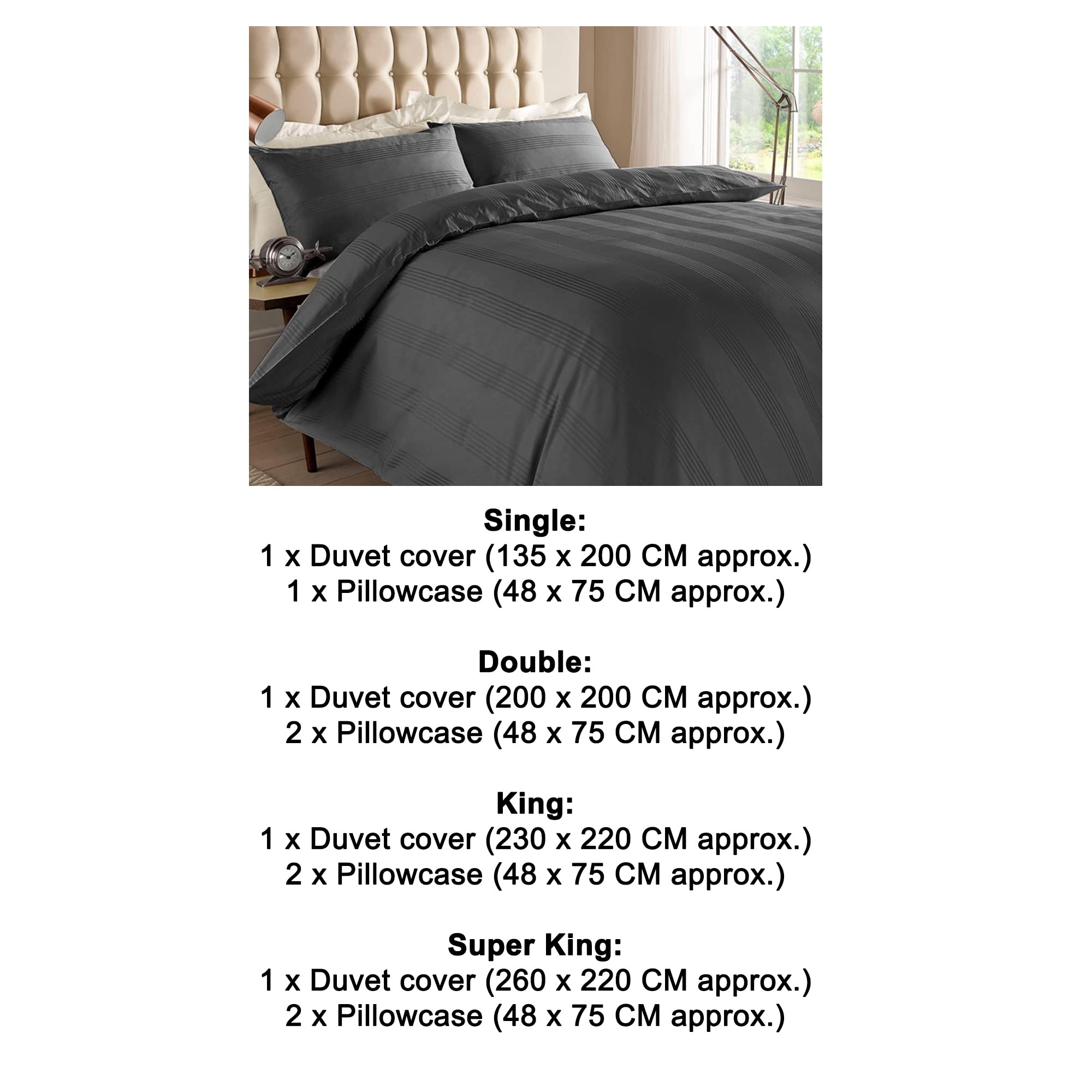 Single:
1 x Duvet cover (135 x 200 CM approx.)
1 x Pillowcase (48 x 75 CM approx.)

Double:
1 x Duvet cover (200 x 200 CM approx.)
2 x Pillowcase (48 x 75 CM approx.)

King:
1 x Duvet cover (230 x 220 CM approx.)
2 x Pillowcase (48 x 75 CM approx.)

Super King:
1 x Duvet cover (260 x 220 CM approx.)
2 x Pillowcase (48 x 75 CM approx.)